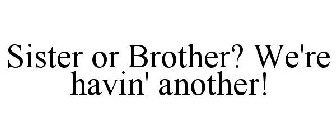 Sister or Brother? We're havin' another!